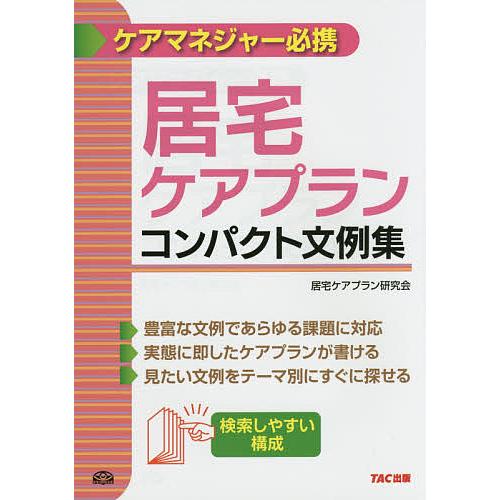 ケアマネジャー必携

居宅
ケアプラン
コンパクト文例集

居宅ケアプラン研究会

豊富な文例であらゆる課題に対応
実態に即したケアプランが書ける
見たい文例をテーマ別にすぐに探せる

検索しやすい
構成

TAC出版